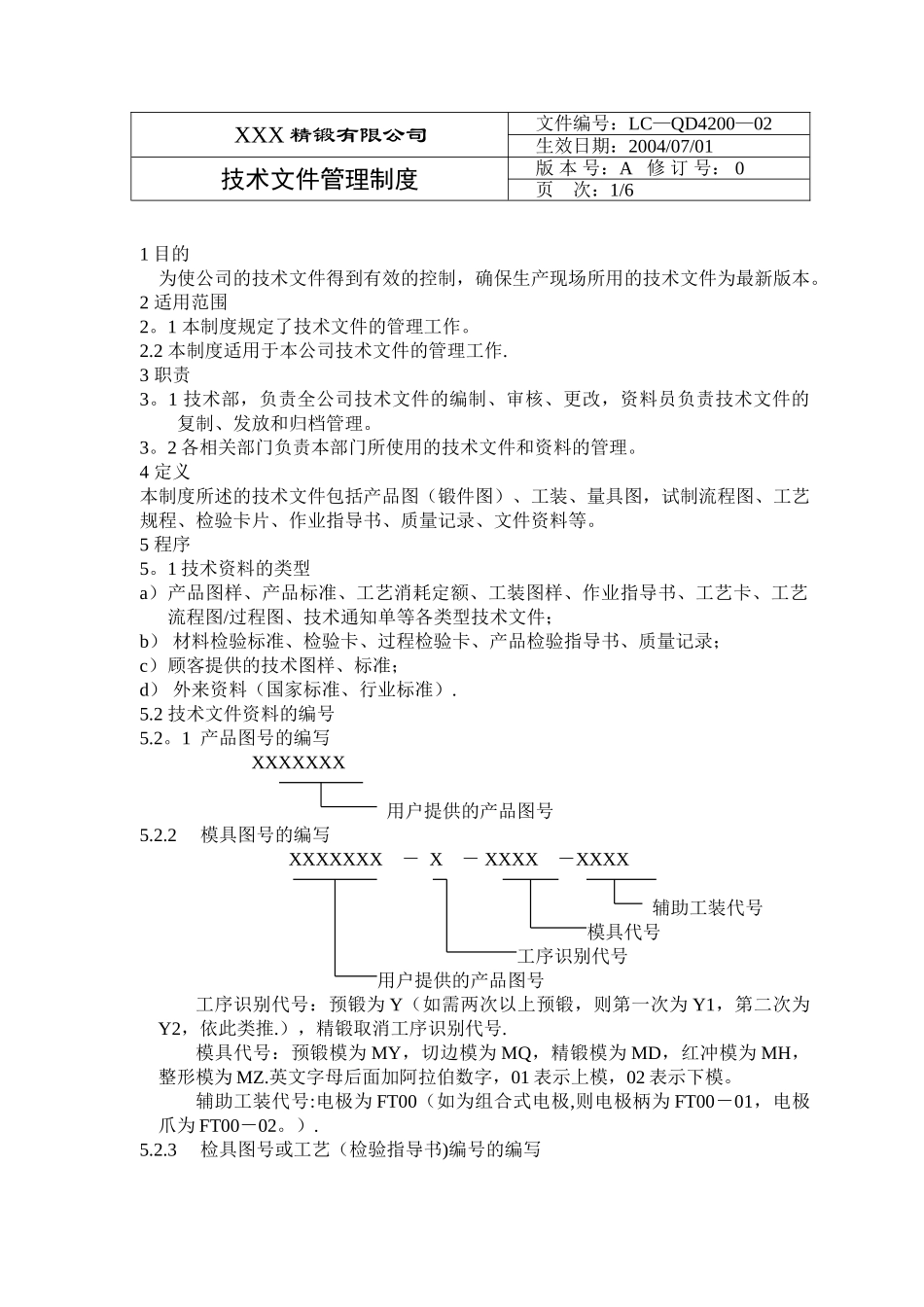 | XXX 精锻有限公司 | 文件编号：LC—QD4200—02 |
|---|---|
| | 生效日期：2004/07/01 |
| 技术文件管理制度 | 版 本 号：A 修 订 号： 0 |
| | 页 次：1/6 |

1 目的
为使公司的技术文件得到有效的控制，确保生产现场所用的技术文件为最新版本。
2 适用范围
2。1 本制度规定了技术文件的管理工作。
2.2 本制度适用于本公司技术文件的管理工作.
3 职责
3。1 技术部，负责全公司技术文件的编制、审核、更改，资料员负责技术文件的复制、发放和归档管理。
3。2 各相关部门负责本部门所使用的技术文件和资料的管理。
4 定义
本制度所述的技术文件包括产品图（锻件图）、工装、量具图，试制流程图、工艺规程、检验卡片、作业指导书、质量记录、文件资料等。
5 程序
5。1 技术资料的类型
a）产品图样、产品标准、工艺消耗定额、工装图样、作业指导书、工艺卡、工艺流程图/过程图、技术通知单等各类型技术文件；
b） 材料检验标准、检验卡、过程检验卡、产品检验指导书、质量记录；
c）顾客提供的技术图样、标准；
d） 外来资料（国家标准、行业标准）.
5.2 技术文件资料的编号
5.2。1 产品图号的编写
XXXXXXX
用户提供的产品图号
5.2.2 模具图号的编写
XXXXXXX － X － XXXX －XXXX
辅助工装代号
模具代号
工序识别代号
用户提供的产品图号
工序识别代号：预锻为 Y（如需两次以上预锻，则第一次为 Y1，第二次为 Y2，依此类推.），精锻取消工序识别代号.
模具代号：预锻模为 MY，切边模为 MQ，精锻模为 MD，红冲模为 MH，整形模为 MZ.英文字母后面加阿拉伯数字，01 表示上模，02 表示下模。
辅助工装代号:电极为 FT00（如为组合式电极,则电极柄为 FT00－01，电极爪为 FT00－02。）.
5.2.3 检具图号或工艺（检验指导书)编号的编写